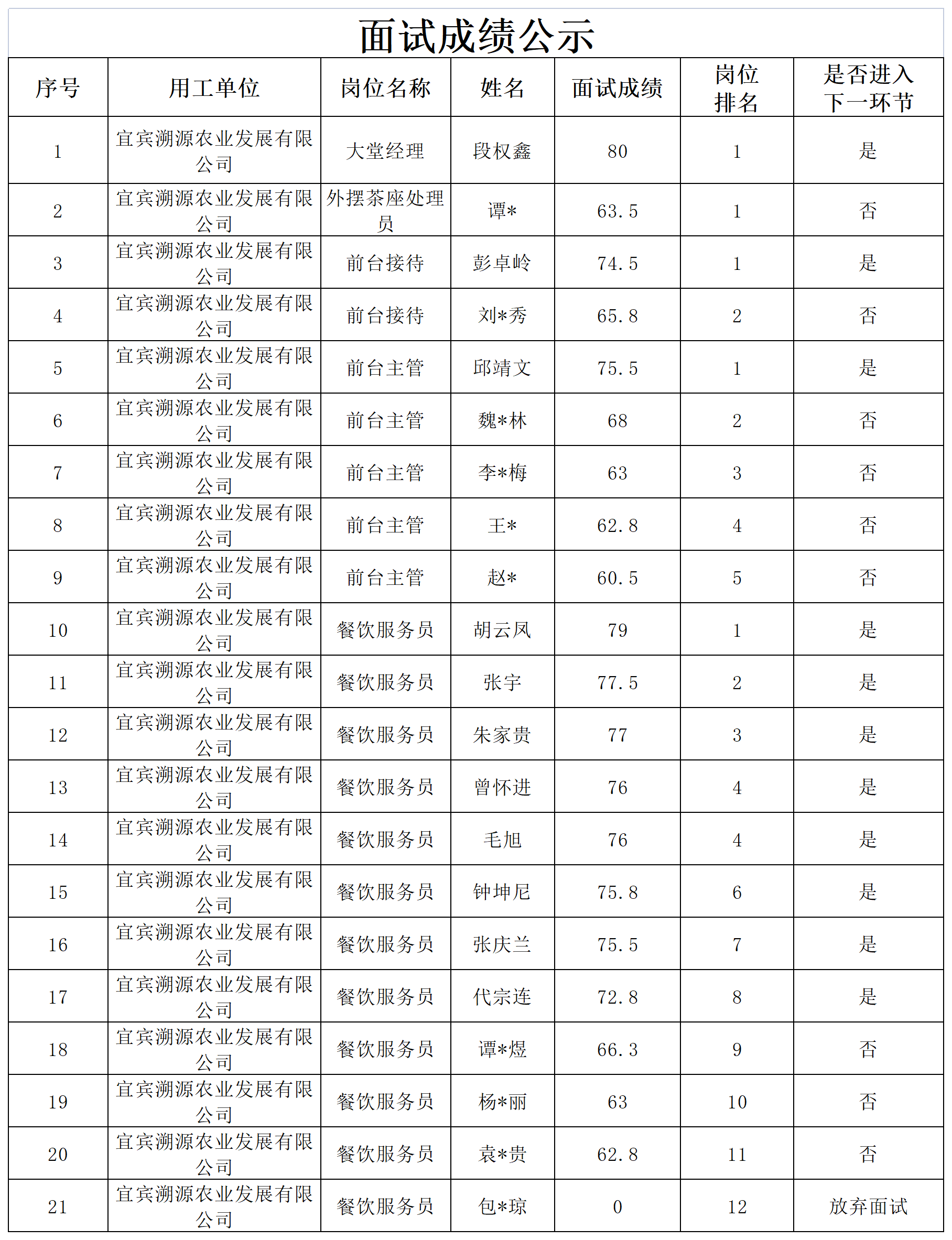 面试成绩公示

| 序号 | 用工单位 | 岗位名称 | 姓名 | 面试成绩 | 岗位排名 | 是否进入下一环节 |
|---|---|---|---|---|---|---|
| 1 | 宜宾溯源农业发展有限公司 | 大堂经理 | 段权鑫 | 80 | 1 | 是 |
| 2 | 宜宾溯源农业发展有限公司 | 外摆茶座处理员 | 谭* | 63.5 | 1 | 否 |
| 3 | 宜宾溯源农业发展有限公司 | 前台接待 | 彭卓岭 | 74.5 | 1 | 是 |
| 4 | 宜宾溯源农业发展有限公司 | 前台接待 | 刘*秀 | 65.8 | 2 | 否 |
| 5 | 宜宾溯源农业发展有限公司 | 前台主管 | 邱靖文 | 75.5 | 1 | 是 |
| 6 | 宜宾溯源农业发展有限公司 | 前台主管 | 魏*林 | 68 | 2 | 否 |
| 7 | 宜宾溯源农业发展有限公司 | 前台主管 | 李*梅 | 63 | 3 | 否 |
| 8 | 宜宾溯源农业发展有限公司 | 前台主管 | 王* | 62.8 | 4 | 否 |
| 9 | 宜宾溯源农业发展有限公司 | 前台主管 | 赵* | 60.5 | 5 | 否 |
| 10 | 宜宾溯源农业发展有限公司 | 餐饮服务员 | 胡云凤 | 79 | 1 | 是 |
| 11 | 宜宾溯源农业发展有限公司 | 餐饮服务员 | 张宇 | 77.5 | 2 | 是 |
| 12 | 宜宾溯源农业发展有限公司 | 餐饮服务员 | 朱家贵 | 77 | 3 | 是 |
| 13 | 宜宾溯源农业发展有限公司 | 餐饮服务员 | 曾怀进 | 76 | 4 | 是 |
| 14 | 宜宾溯源农业发展有限公司 | 餐饮服务员 | 毛旭 | 76 | 4 | 是 |
| 15 | 宜宾溯源农业发展有限公司 | 餐饮服务员 | 钟坤尼 | 75.8 | 6 | 是 |
| 16 | 宜宾溯源农业发展有限公司 | 餐饮服务员 | 张庆兰 | 75.5 | 7 | 是 |
| 17 | 宜宾溯源农业发展有限公司 | 餐饮服务员 | 代宗连 | 72.8 | 8 | 是 |
| 18 | 宜宾溯源农业发展有限公司 | 餐饮服务员 | 谭*煜 | 66.3 | 9 | 否 |
| 19 | 宜宾溯源农业发展有限公司 | 餐饮服务员 | 杨*丽 | 63 | 10 | 否 |
| 20 | 宜宾溯源农业发展有限公司 | 餐饮服务员 | 袁*贵 | 62.8 | 11 | 否 |
| 21 | 宜宾溯源农业发展有限公司 | 餐饮服务员 | 包*琼 | 0 | 12 | 放弃面试 |